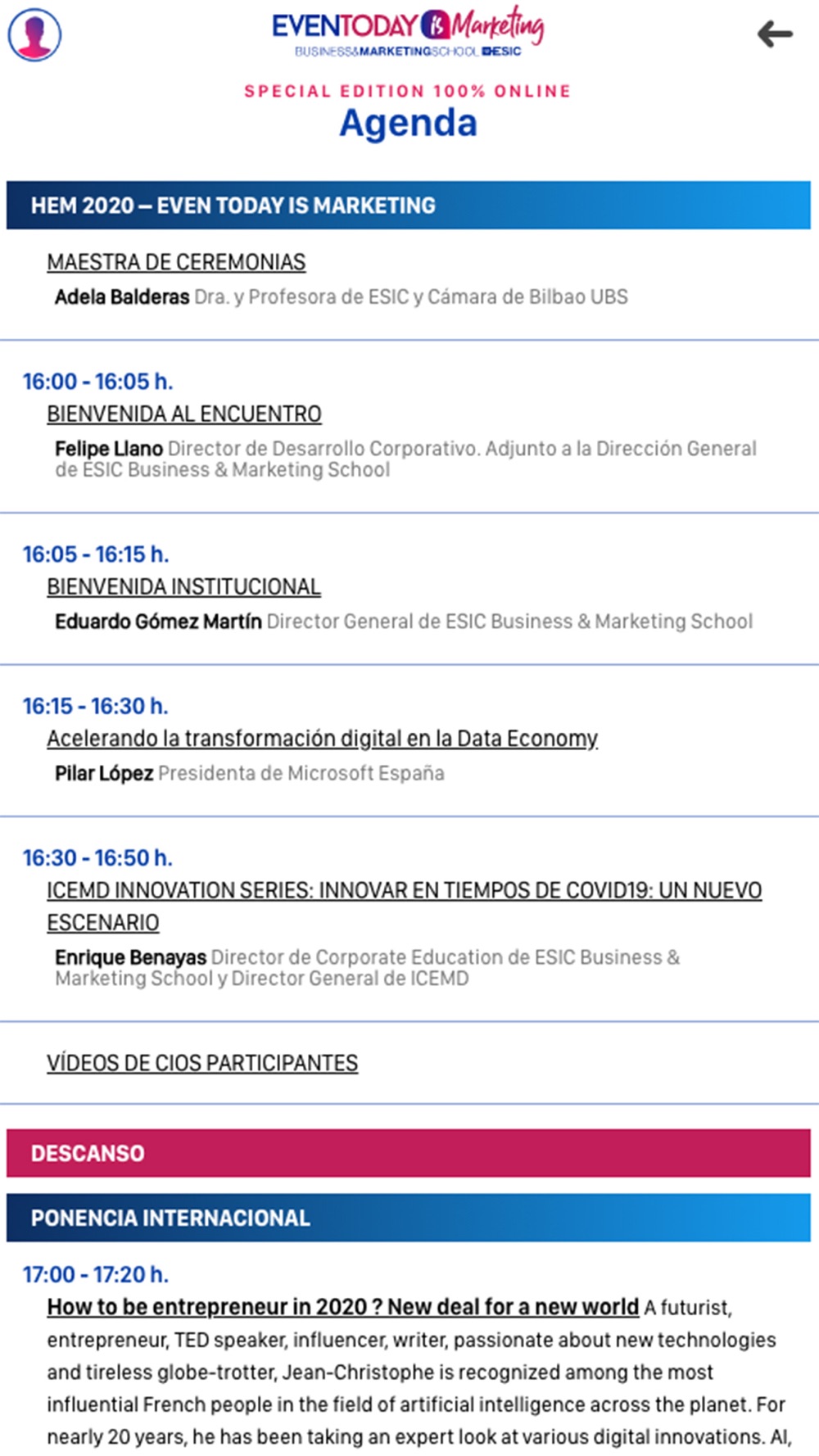 EVENTODAY IS Marketing
BUSINESS&MARKETINGSCHOOL ESIC

SPECIAL EDITION 100% ONLINE
Agenda

HEM 2020 – EVEN TODAY IS MARKETING

MAESTRA DE CEREMONIAS
Adela Balderas Dra. y Profesora de ESIC y Cámara de Bilbao UBS

16:00 - 16:05 h.
BIENVENIDA AL ENCUENTRO
Felipe Llano Director de Desarrollo Corporativo. Adjunto a la Dirección General de ESIC Business & Marketing School

16:05 - 16:15 h.
BIENVENIDA INSTITUCIONAL
Eduardo Gómez Martín Director General de ESIC Business & Marketing School

16:15 - 16:30 h.
Acelerando la transformación digital en la Data Economy
Pilar López Presidenta de Microsoft España

16:30 - 16:50 h.
ICEMD INNOVATION SERIES: INNOVAR EN TIEMPOS DE COVID19: UN NUEVO ESCENARIO
Enrique Benayas Director de Corporate Education de ESIC Business & Marketing School y Director General de ICEMD

VÍDEOS DE CIOS PARTICIPANTES

DESCANSO

PONENCIA INTERNACIONAL

17:00 - 17:20 h.
How to be entrepreneur in 2020 ? New deal for a new world A futurist, entrepreneur, TED speaker, influencer, writer, passionate about new technologies and tireless globe-trotter, Jean-Christophe is recognized among the most influential French people in the field of artificial intelligence across the planet. For nearly 20 years, he has been taking an expert look at various digital innovations. AI,